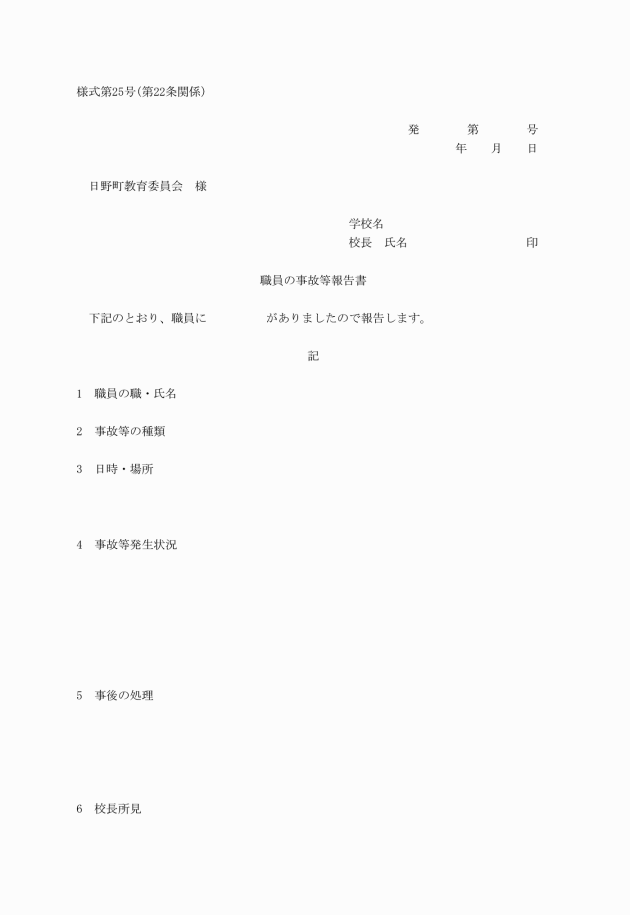 様式第25号(第22条関係)

発　　第　　号
年　月　日

日野町教育委員会　様

学校名
校長　氏名　　　　　　印

職員の事故等報告書

下記のとおり、職員に　　　　　がありましたので報告します。

記

1　職員の職・氏名

2　事故等の種類

3　日時・場所

4　事故等発生状況

5　事後の処理

6　校長所見